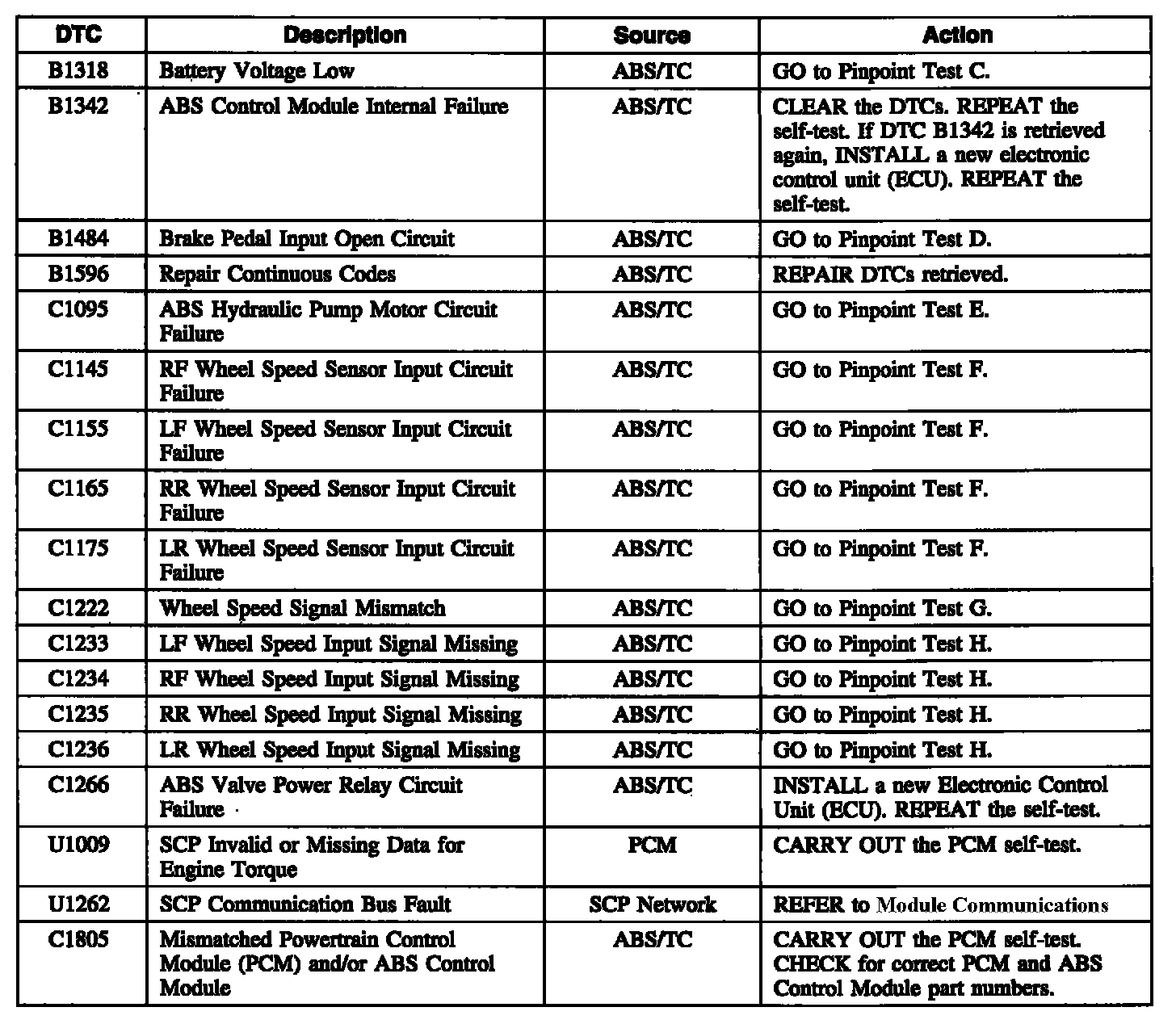 | DTC | Description | Source | Action |
|---|---|---|---|
| B1318 | Battery Voltage Low | ABS/TC | GO to Pinpoint Test C. |
| B1342 | ABS Control Module Internal Failure | ABS/TC | CLEAR the DTCs. REPEAT the self-test. If DTC B1342 is retrieved again, INSTALL a new electronic control unit (ECU). REPEAT the self-test. |
| B1484 | Brake Pedal Input Open Circuit | ABS/TC | GO to Pinpoint Test D. |
| B1596 | Repair Continuous Codes | ABS/TC | REPAIR DTCs retrieved. |
| C1095 | ABS Hydraulic Pump Motor Circuit Failure | ABS/TC | GO to Pinpoint Test E. |
| C1145 | RF Wheel Speed Sensor Input Circuit Failure | ABS/TC | GO to Pinpoint Test F. |
| C1155 | LF Wheel Speed Sensor Input Circuit Failure | ABS/TC | GO to Pinpoint Test F. |
| C1165 | RR Wheel Speed Sensor Input Circuit Failure | ABS/TC | GO to Pinpoint Test F. |
| C1175 | LR Wheel Speed Sensor Input Circuit Failure | ABS/TC | GO to Pinpoint Test F. |
| C1222 | Wheel Speed Signal Mismatch | ABS/TC | GO to Pinpoint Test G. |
| C1233 | LF Wheel Speed Input Signal Missing | ABS/TC | GO to Pinpoint Test H. |
| C1234 | RF Wheel Speed Input Signal Missing | ABS/TC | GO to Pinpoint Test H. |
| C1235 | RR Wheel Speed Input Signal Missing | ABS/TC | GO to Pinpoint Test H. |
| C1236 | LR Wheel Speed Input Signal Missing | ABS/TC | GO to Pinpoint Test H. |
| C1266 | ABS Valve Power Relay Circuit Failure | ABS/TC | INSTALL a new Electronic Control Unit (ECU). REPEAT the self-test. |
| U1009 | SCP Invalid or Missing Data for Engine Torque | PCM | CARRY OUT the PCM self-test. |
| U1262 | SCP Communication Bus Fault | SCP Network | REFER to Module Communications |
| C1805 | Mismatched Powertrain Control Module (PCM) and/or ABS Control Module | ABS/TC | CARRY OUT the PCM self-test. CHECK for correct PCM and ABS Control Module part numbers. |